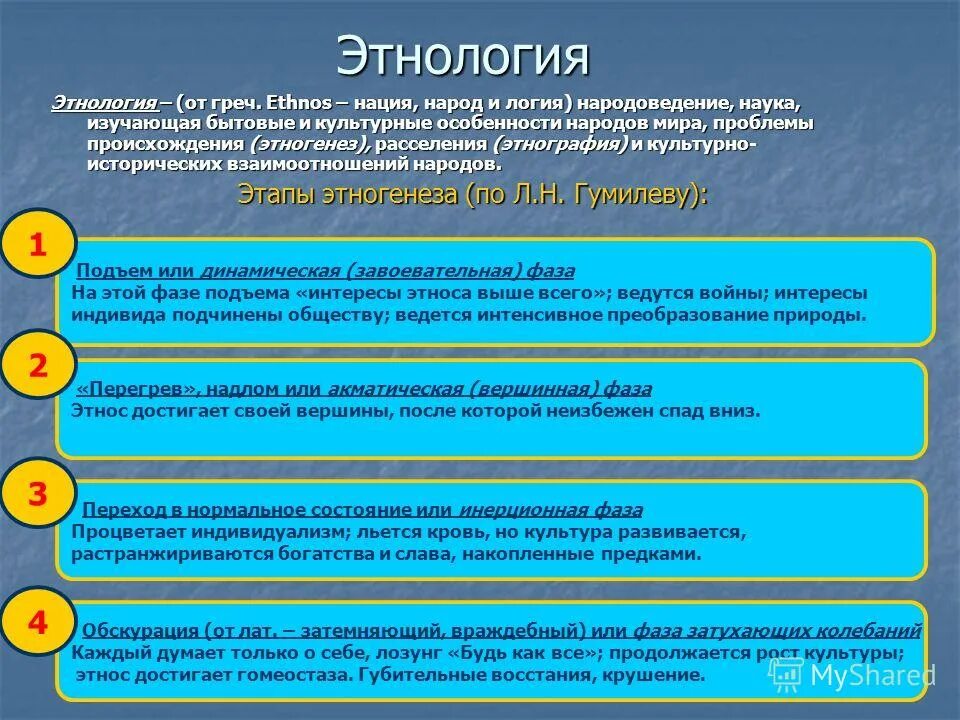 Этнология

Этнология – (от греч. Ethnos – нация, народ и логия) народоведение, наука, изучающая бытовые и культурные особенности народов мира, проблемы происхождения (этногенез), расселения (этнография) и культурно-исторических взаимоотношений народов.

Этапы этногенеза (по Л.Н. Гумилеву):

1

Подъем или динамическая (завоевательная) фаза
На этой фазе подъема «интересы этноса выше всего»; ведутся войны; интересы индивида подчинены обществу; ведется интенсивное преобразование природы.

2

«Перегрев», надлом или акматическая (вершинная) фаза
Этнос достигает своей вершины, после которой неизбежен спад вниз.

3

Переход в нормальное состояние или инерционная фаза
Процветает индивидуализм; льется кровь, но культура развивается, растранжириваются богатства и слава, накопленные предками.

4

Обскурация (от лат. – затемняющий, враждебный) или фаза затухающих колебаний
Каждый думает только о себе, лозунг «Будь как все»; продолжается рост культуры; этнос достигает гомеостаза. Губительные восстания, крушение.

MyShared